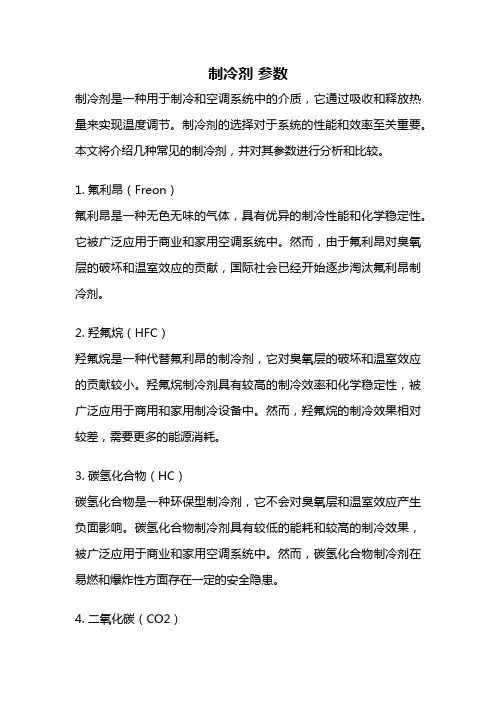 制冷剂 参数

制冷剂是一种用于制冷和空调系统中的介质，它通过吸收和释放热量来实现温度调节。制冷剂的选择对于系统的性能和效率至关重要。本文将介绍几种常见的制冷剂，并对其参数进行分析和比较。

1. 氟利昂（Freon）

氟利昂是一种无色无味的气体，具有优异的制冷性能和化学稳定性。它被广泛应用于商业和家用空调系统中。然而，由于氟利昂对臭氧层的破坏和温室效应的贡献，国际社会已经开始逐步淘汰氟利昂制冷剂。

2. 羟氟烷（HFC）

羟氟烷是一种代替氟利昂的制冷剂，它对臭氧层的破坏和温室效应的贡献较小。羟氟烷制冷剂具有较高的制冷效率和化学稳定性，被广泛应用于商用和家用制冷设备中。然而，羟氟烷的制冷效果相对较差，需要更多的能源消耗。

3. 碳氢化合物（HC）

碳氢化合物是一种环保型制冷剂，它不会对臭氧层和温室效应产生负面影响。碳氢化合物制冷剂具有较低的能耗和较高的制冷效果，被广泛应用于商业和家用空调系统中。然而，碳氢化合物制冷剂在易燃和爆炸性方面存在一定的安全隐患。

4. 二氧化碳（CO2）